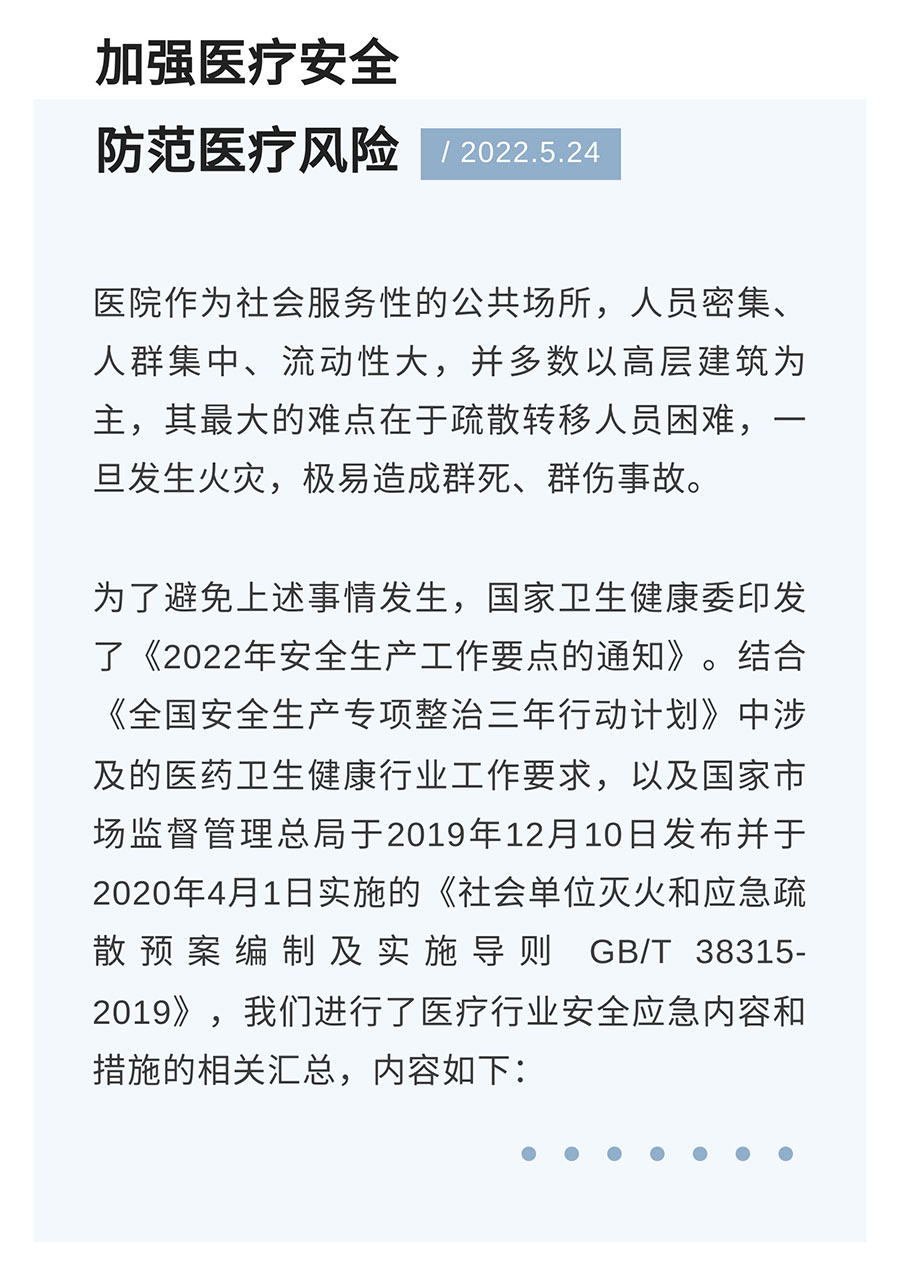 加强医疗安全

防范医疗风险 / 2022.5.24

医院作为社会服务性的公共场所，人员密集、人群集中、流动性大，并多数以高层建筑为主，其最大的难点在于疏散转移人员困难，一旦发生火灾，极易造成群死、群伤事故。

为了避免上述事情发生，国家卫生健康委印发了《2022年安全生产工作要点的通知》。结合《全国安全生产专项整治三年行动计划》中涉及的医药卫生健康行业工作要求，以及国家市场监督管理总局于2019年12月10日发布并于2020年4月1日实施的《社会单位灭火和应急疏散预案编制及实施导则 GB/T 38315-2019》，我们进行了医疗行业安全应急内容和措施的相关汇总，内容如下：